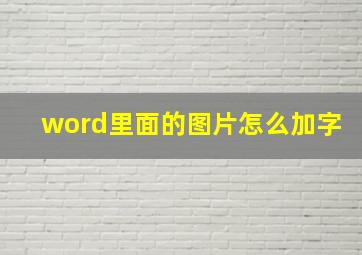 word里面的图片怎么加字